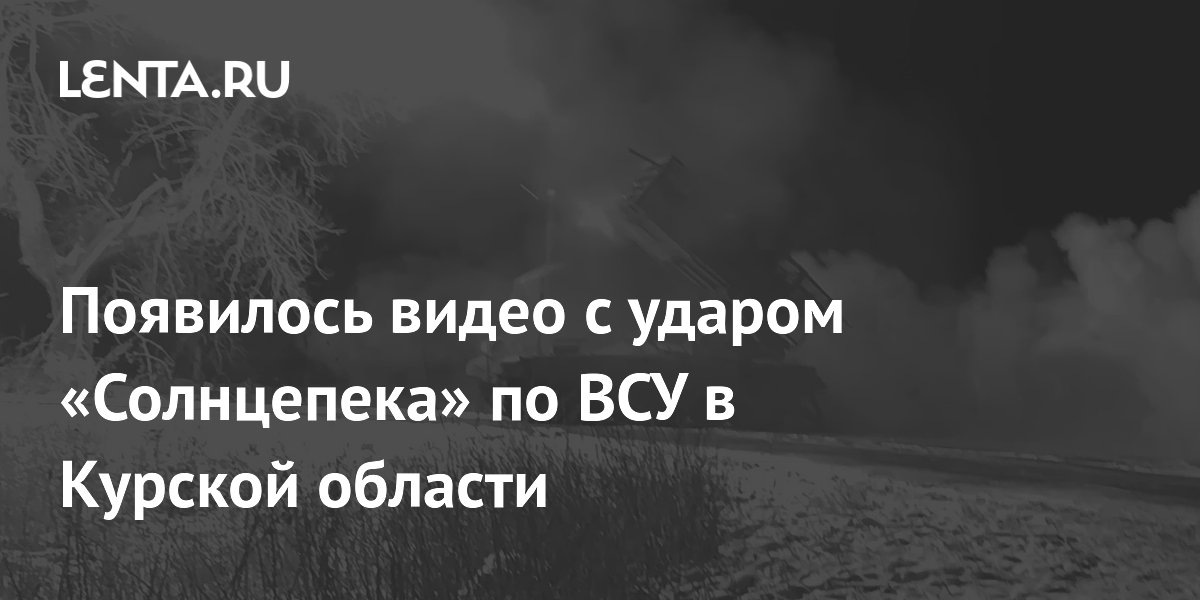 LENTA.RU

Появилось видео с ударом «Солнцепека» по ВСУ в Курской области